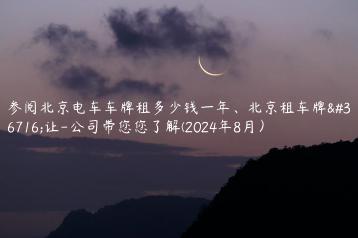 参阅北京电车车牌租多少钱一年、北京租车牌&#36716;让-公司带您您了解(2024年8月)